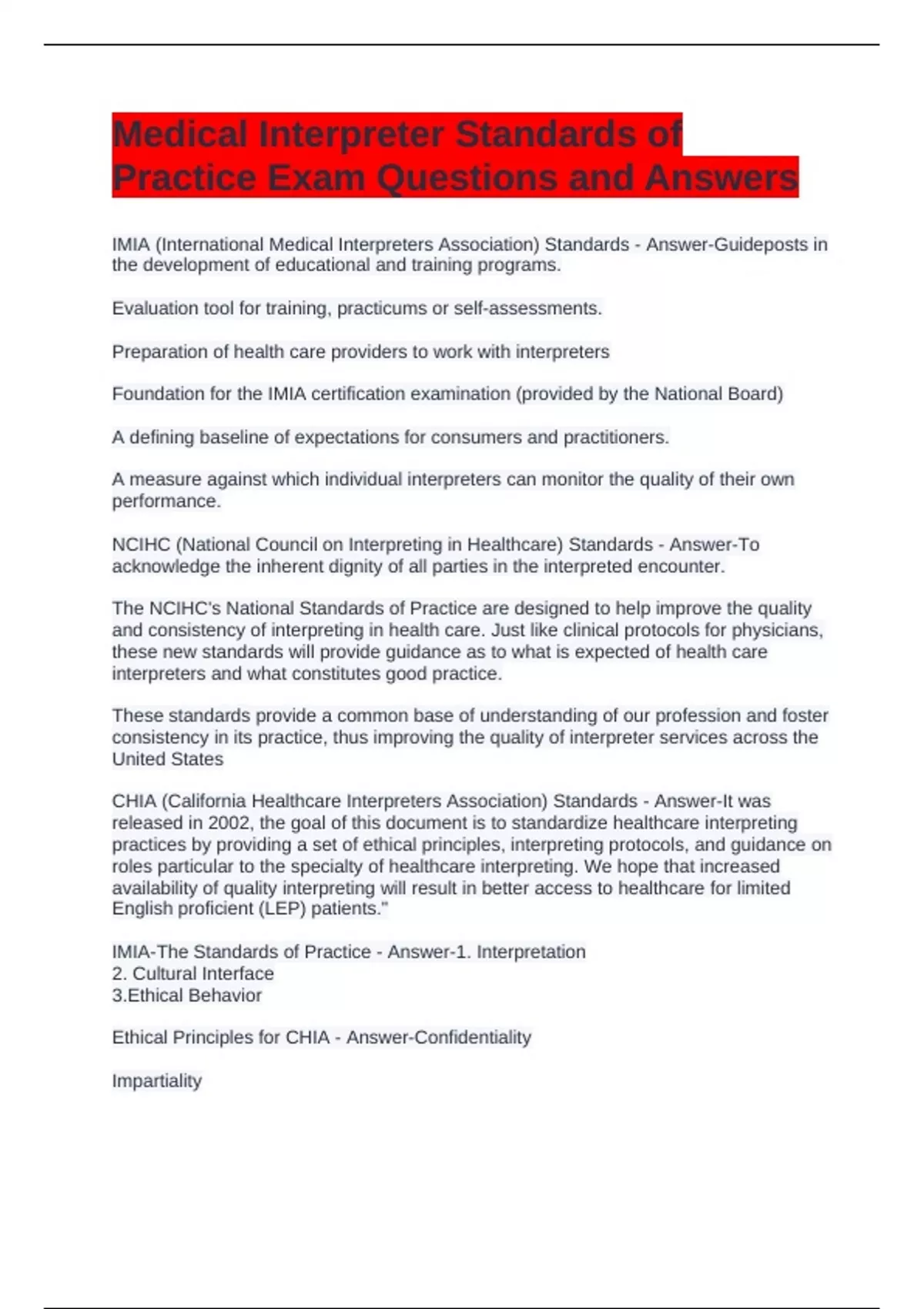 Medical Interpreter Standards of Practice Exam Questions and Answers

IMIA (International Medical Interpreters Association) Standards - Answer-Guideposts in the development of educational and training programs.

Evaluation tool for training, practicums or self-assessments.

Preparation of health care providers to work with interpreters

Foundation for the IMIA certification examination (provided by the National Board)

A defining baseline of expectations for consumers and practitioners.

A measure against which individual interpreters can monitor the quality of their own performance.

NCIHC (National Council on Interpreting in Healthcare) Standards - Answer-To acknowledge the inherent dignity of all parties in the interpreted encounter.

The NCIHC's National Standards of Practice are designed to help improve the quality and consistency of interpreting in health care. Just like clinical protocols for physicians, these new standards will provide guidance as to what is expected of health care interpreters and what constitutes good practice.

These standards provide a common base of understanding of our profession and foster consistency in its practice, thus improving the quality of interpreter services across the United States

CHIA (California Healthcare Interpreters Association) Standards - Answer-It was released in 2002, the goal of this document is to standardize healthcare interpreting practices by providing a set of ethical principles, interpreting protocols, and guidance on roles particular to the specialty of healthcare interpreting. We hope that increased availability of quality interpreting will result in better access to healthcare for limited English proficient (LEP) patients."

IMIA-The Standards of Practice - Answer-1. Interpretation
2. Cultural Interface
3.Ethical Behavior

Ethical Principles for CHIA - Answer-Confidentiality

Impartiality